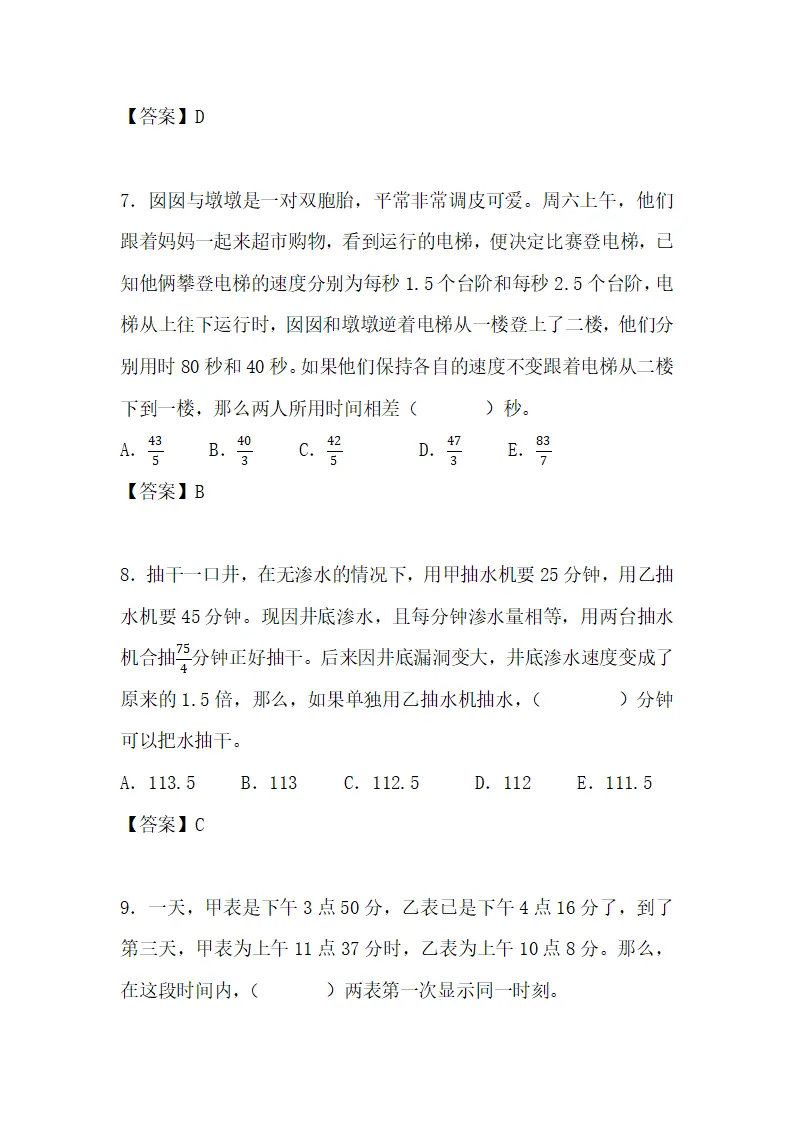 【答案】D

7. 囡囡与墩墩是一对双胞胎，平常非常调皮可爱。周六上午，他们跟着妈妈一起来超市购物，看到运行的电梯，便决定比赛登电梯，已知他俩攀登电梯的速度分别为每秒 1.5 个台阶和每秒 2.5 个台阶，电梯从上往下运行时，囡囡和墩墩逆着电梯从一楼登上了二楼，他们分别用时 80 秒和 40 秒。如果他们保持各自的速度不变跟着电梯从二楼下到一楼，那么两人所用时间相差（　　）秒。

A. $\frac{43}{5}$　B. $\frac{40}{3}$　C. $\frac{42}{5}$　D. $\frac{47}{3}$　E. $\frac{83}{7}$

【答案】B

8. 抽干一口井，在无渗水的情况下，用甲抽水机要 25 分钟，用乙抽水机要 45 分钟。现因井底渗水，且每分钟渗水量相等，用两台抽水机合抽$\frac{75}{4}$分钟正好抽干。后来因井底漏洞变大，井底渗水速度变成了原来的 1.5 倍，那么，如果单独用乙抽水机抽水，（　　）分钟可以把水抽干。

A. 113.5　B. 113　C. 112.5　D. 112　E. 111.5

【答案】C

9. 一天，甲表是下午 3 点 50 分，乙表已是下午 4 点 16 分了，到了第三天，甲表为上午 11 点 37 分时，乙表为上午 10 点 8 分。那么，在这段时间内，（　　）两表第一次显示同一时刻。